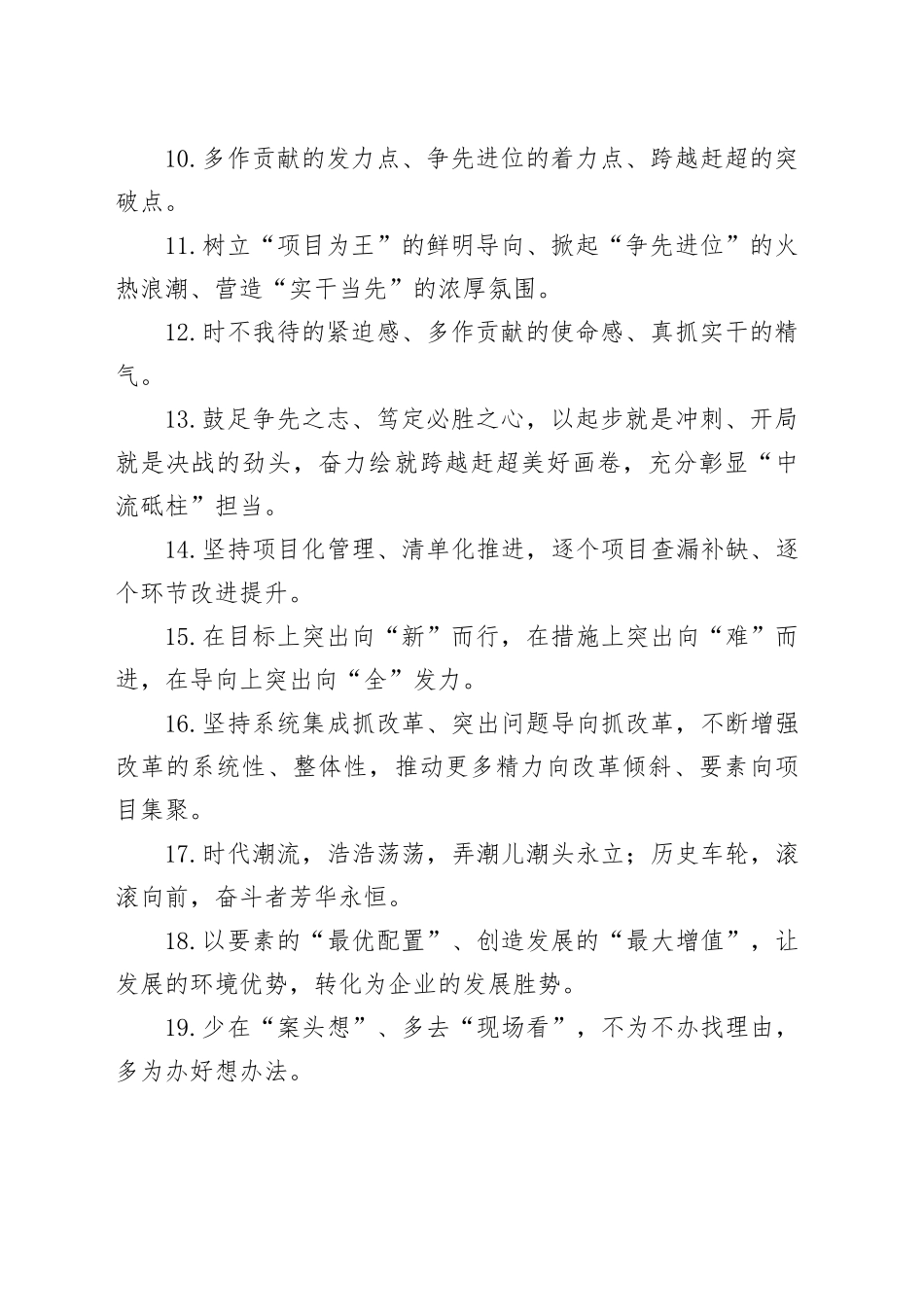 10.多作贡献的发力点、争先进位的着力点、跨越赶超的突破点。

11.树立“项目为王”的鲜明导向、掀起“争先进位”的火热浪潮、营造“实干当先”的浓厚氛围。

12.时不我待的紧迫感、多作贡献的使命感、真抓实干的精气。

13.鼓足争先之志、笃定必胜之心，以起步就是冲刺、开局就是决战的劲头，奋力绘就跨越赶超美好画卷，充分彰显“中流砥柱”担当。

14.坚持项目化管理、清单化推进，逐个项目查漏补缺、逐个环节改进提升。

15.在目标上突出向“新”而行，在措施上突出向“难”而进，在导向上突出向“全”发力。

16.坚持系统集成抓改革、突出问题导向抓改革，不断增强改革的系统性、整体性，推动更多精力向改革倾斜、要素向项目集聚。

17.时代潮流，浩浩荡荡，弄潮儿潮头永立；历史车轮，滚滚向前，奋斗者芳华永恒。

18.以要素的“最优配置”、创造发展的“最大增值”，让发展的环境优势，转化为企业的发展胜势。

19.少在“案头想”、多去“现场看”，不为不办找理由，多为办好想办法。